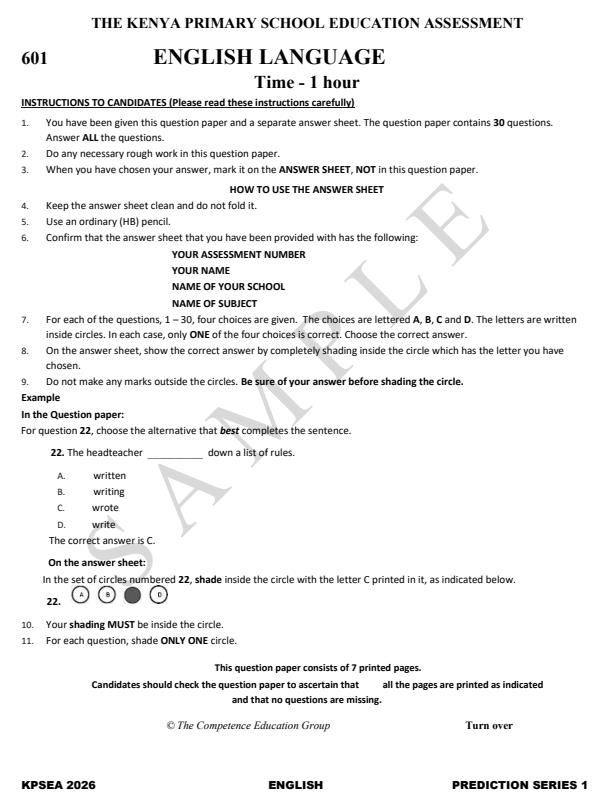 THE KENYA PRIMARY SCHOOL EDUCATION ASSESSMENT

601

ENGLISH LANGUAGE

Time - 1 hour

INSTRUCTIONS TO CANDIDATES (Please read these instructions carefully)

1. You have been given this question paper and a separate answer sheet. The question paper contains 30 questions. Answer ALL the questions.
2. Do any necessary rough work in this question paper.
3. When you have chosen your answer, mark it on the ANSWER SHEET, NOT in this question paper.

HOW TO USE THE ANSWER SHEET

4. Keep the answer sheet clean and do not fold it.
5. Use an ordinary (HB) pencil.
6. Confirm that the answer sheet that you have been provided with has the following:

YOUR ASSESSMENT NUMBER
YOUR NAME
NAME OF YOUR SCHOOL
NAME OF SUBJECT

7. For each of the questions, 1 – 30, four choices are given. The choices are lettered A, B, C and D. The letters are written inside circles. In each case, only ONE of the four choices is correct. Choose the correct answer.
8. On the answer sheet, show the correct answer by completely shading inside the circle which has the letter you have chosen.
9. Do not make any marks outside the circles. Be sure of your answer before shading the circle.

Example

In the Question paper:

For question 22, choose the alternative that best completes the sentence.

22. The headteacher ____ down a list of rules.

A. written
B. writing
C. wrote
D. write

The correct answer is C.

On the answer sheet:

In the set of circles numbered 22, shade inside the circle with the letter C printed in it, as indicated below.

22. A B D

10. Your shading MUST be inside the circle.
11. For each question, shade ONLY ONE circle.

This question paper consists of 7 printed pages.

Candidates should check the question paper to ascertain that all the pages are printed as indicated and that no questions are missing.

© The Competence Education Group

Turn over

KPSEA 2026

ENGLISH

PREDICTION SERIES 1

SAMPLE